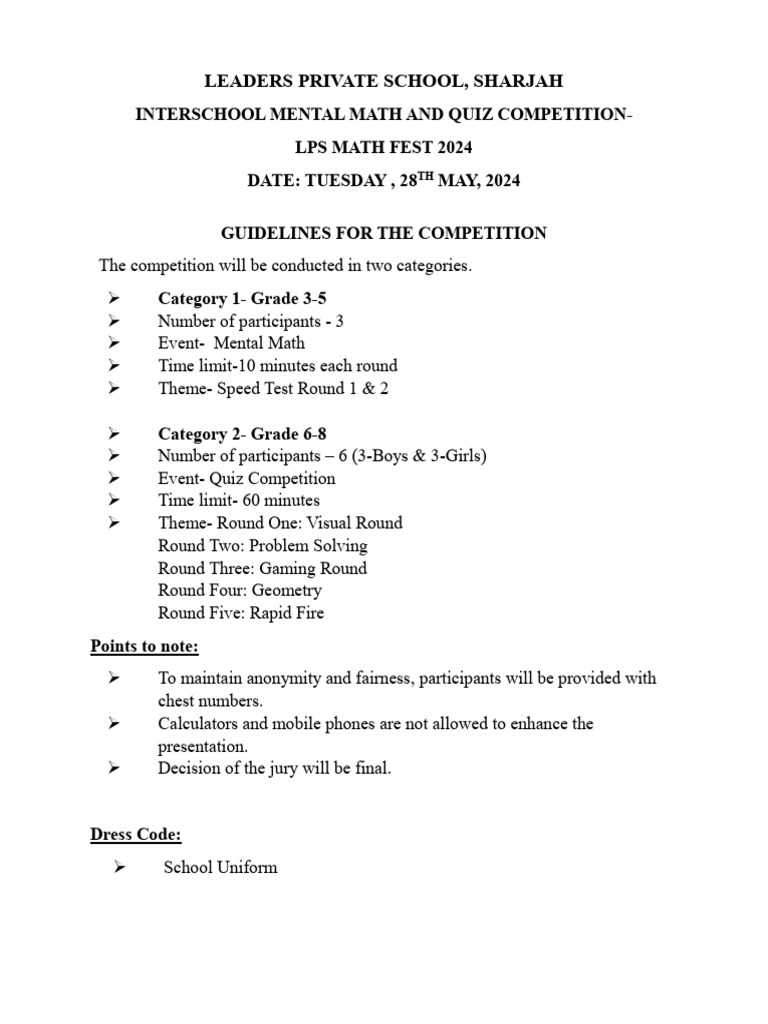 LEADERS PRIVATE SCHOOL, SHARJAH

INTERSCHOOL MENTAL MATH AND QUIZ COMPETITION-

LPS MATH FEST 2024

DATE: TUESDAY , 28$^{TH}$ MAY, 2024

GUIDELINES FOR THE COMPETITION

The competition will be conducted in two categories.

➢ Category 1- Grade 3-5
➢ Number of participants - 3
➢ Event- Mental Math
➢ Time limit-10 minutes each round
➢ Theme- Speed Test Round 1 & 2

➢ Category 2- Grade 6-8
➢ Number of participants – 6 (3-Boys & 3-Girls)
➢ Event- Quiz Competition
➢ Time limit- 60 minutes
➢ Theme- Round One: Visual Round
Round Two: Problem Solving
Round Three: Gaming Round
Round Four: Geometry
Round Five: Rapid Fire

Points to note:

➢ To maintain anonymity and fairness, participants will be provided with chest numbers.
➢ Calculators and mobile phones are not allowed to enhance the presentation.
➢ Decision of the jury will be final.

Dress Code:

➢ School Uniform